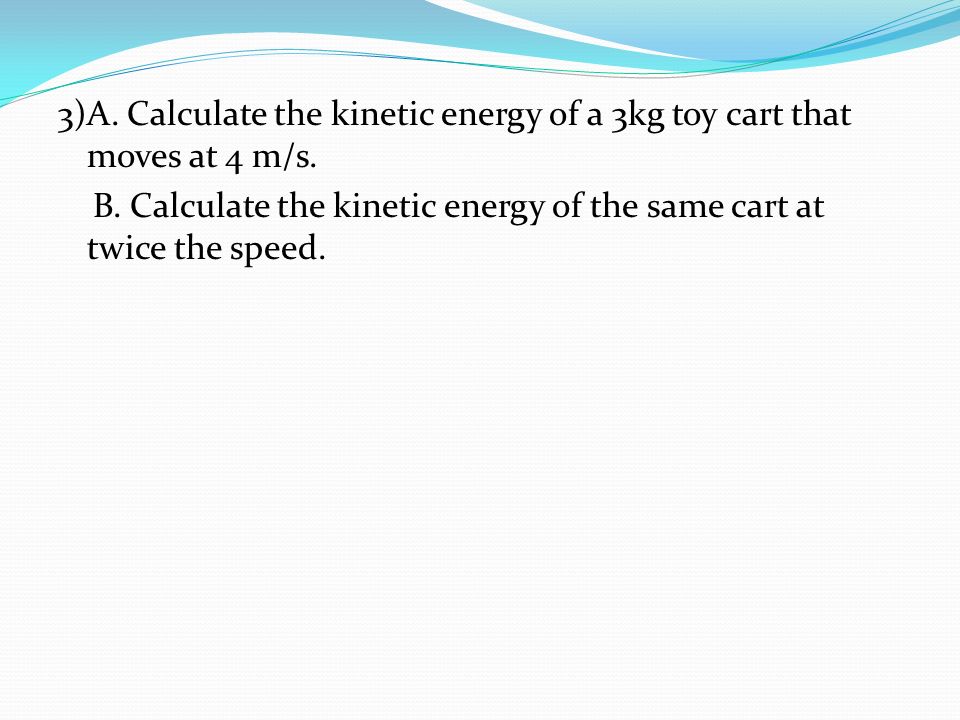 3)A. Calculate the kinetic energy of a 3kg toy cart that moves at 4 m/s.

B. Calculate the kinetic energy of the same cart at twice the speed.